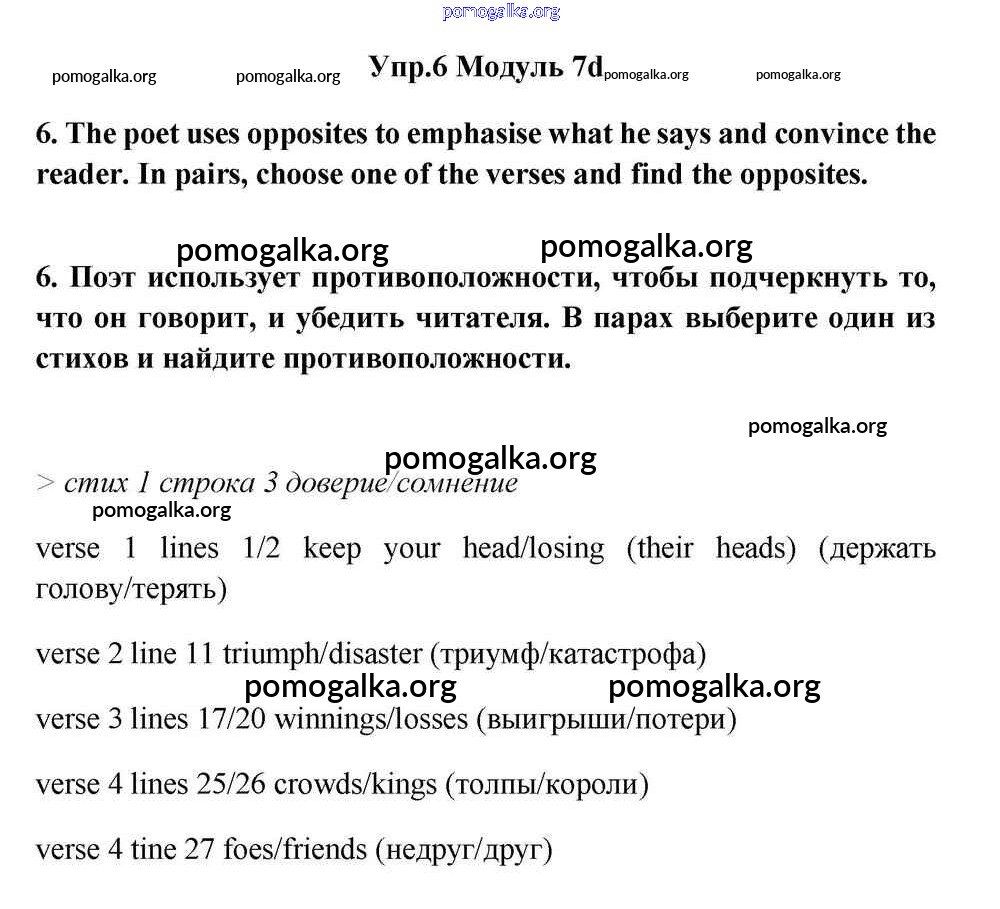 pomogalka.org

pomogalka.org pomogalka.org Упр.6 Модуль 7d pomogalka.org pomogalka.org

6. The poet uses opposites to emphasise what he says and convince the reader. In pairs, choose one of the verses and find the opposites.

pomogalka.org pomogalka.org

6. Поэт использует противоположности, чтобы подчеркнуть то, что он говорит, и убедить читателя. В парах выберите один из стихов и найдите противоположности.

pomogalka.org

pomogalka.org

> стих 1 строка 3 доверие/сомнение

pomogalka.org

verse 1 lines 1/2 keep your head/losing (their heads) (держать голову/терять)

verse 2 line 11 triumph/disaster (триумф/катастрофа)

pomogalka.org pomogalka.org

verse 3 lines 17/20 winnings/losses (выигрыши/потери)

verse 4 lines 25/26 crowds/kings (толпы/короли)

verse 4 tine 27 foes/friends (недруг/друг)